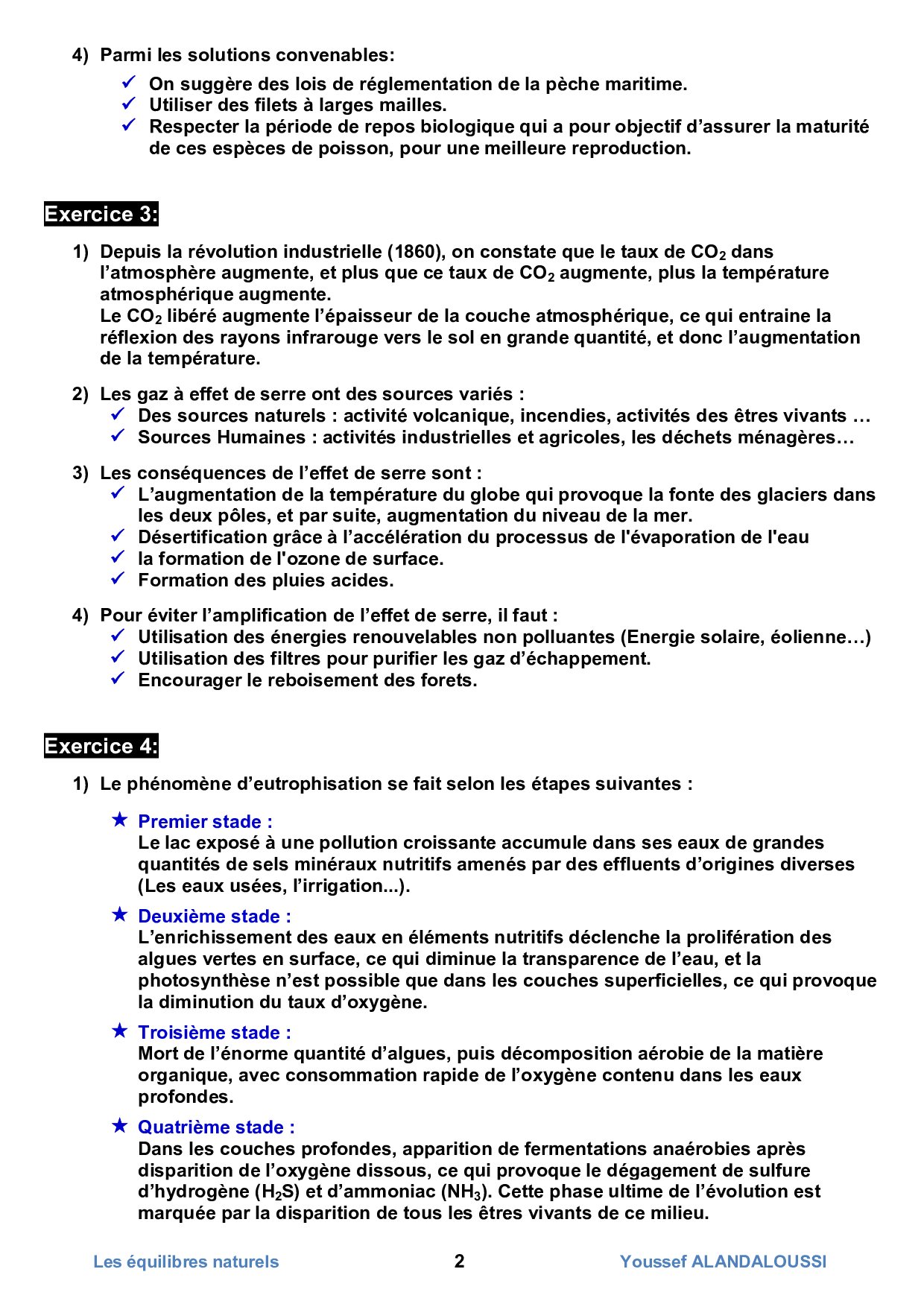 4) Parmi les solutions convenables:

✓ On suggère des lois de réglementation de la pèche maritime.
✓ Utiliser des filets à larges mailles.
✓ Respecter la période de repos biologique qui a pour objectif d'assurer la maturité de ces espèces de poisson, pour une meilleure reproduction.

Exercice 3:

1) Depuis la révolution industrielle (1860), on constate que le taux de $CO_2$ dans l'atmosphère augmente, et plus que ce taux de $CO_2$ augmente, plus la température atmosphérique augmente.
Le $CO_2$ libéré augmente l'épaisseur de la couche atmosphérique, ce qui entraine la réflexion des rayons infrarouge vers le sol en grande quantité, et donc l'augmentation de la température.

2) Les gaz à effet de serre ont des sources variés :
✓ Des sources naturels : activité volcanique, incendies, activités des êtres vivants …
✓ Sources Humaines : activités industrielles et agricoles, les déchets ménagères…

3) Les conséquences de l'effet de serre sont :
✓ L'augmentation de la température du globe qui provoque la fonte des glaciers dans les deux pôles, et par suite, augmentation du niveau de la mer.
✓ Désertification grâce à l'accélération du processus de l'évaporation de l'eau
✓ la formation de l'ozone de surface.
✓ Formation des pluies acides.

4) Pour éviter l'amplification de l'effet de serre, il faut :
✓ Utilisation des énergies renouvelables non polluantes (Energie solaire, éolienne…)
✓ Utilisation des filtres pour purifier les gaz d'échappement.
✓ Encourager le reboisement des forets.

Exercice 4:

1) Le phénomène d'eutrophisation se fait selon les étapes suivantes :

★ Premier stade :
Le lac exposé à une pollution croissante accumule dans ses eaux de grandes quantités de sels minéraux nutritifs amenés par des effluents d'origines diverses (Les eaux usées, l'irrigation...).

★ Deuxième stade :
L'enrichissement des eaux en éléments nutritifs déclenche la prolifération des algues vertes en surface, ce qui diminue la transparence de l'eau, et la photosynthèse n'est possible que dans les couches superficielles, ce qui provoque la diminution du taux d'oxygène.

★ Troisième stade :
Mort de l'énorme quantité d'algues, puis décomposition aérobie de la matière organique, avec consommation rapide de l'oxygène contenu dans les eaux profondes.

★ Quatrième stade :
Dans les couches profondes, apparition de fermentations anaérobies après disparition de l'oxygène dissous, ce qui provoque le dégagement de sulfure d'hydrogène ($H_2S$) et d'ammoniac ($NH_3$). Cette phase ultime de l'évolution est marquée par la disparition de tous les êtres vivants de ce milieu.

Les équilibres naturels 2 Youssef ALANDALOUSSI